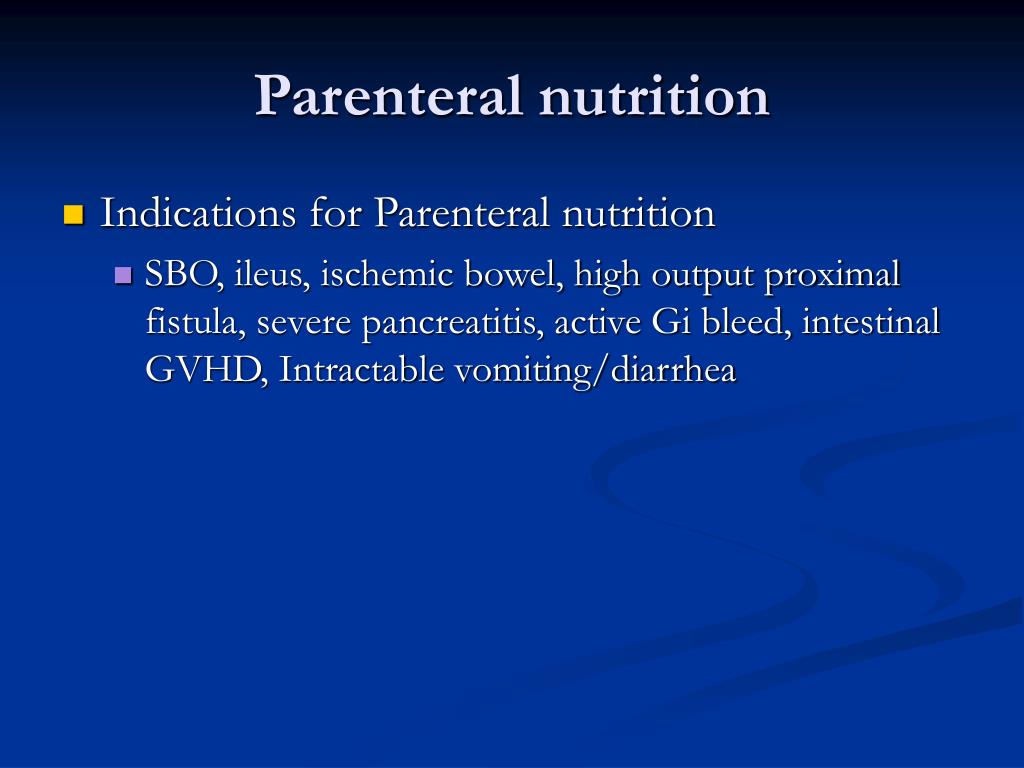 Parenteral nutrition

Indications for Parenteral nutrition

SBO, ileus, ischemic bowel, high output proximal fistula, severe pancreatitis, active Gi bleed, intestinal GVHD, Intractable vomiting/diarrhea